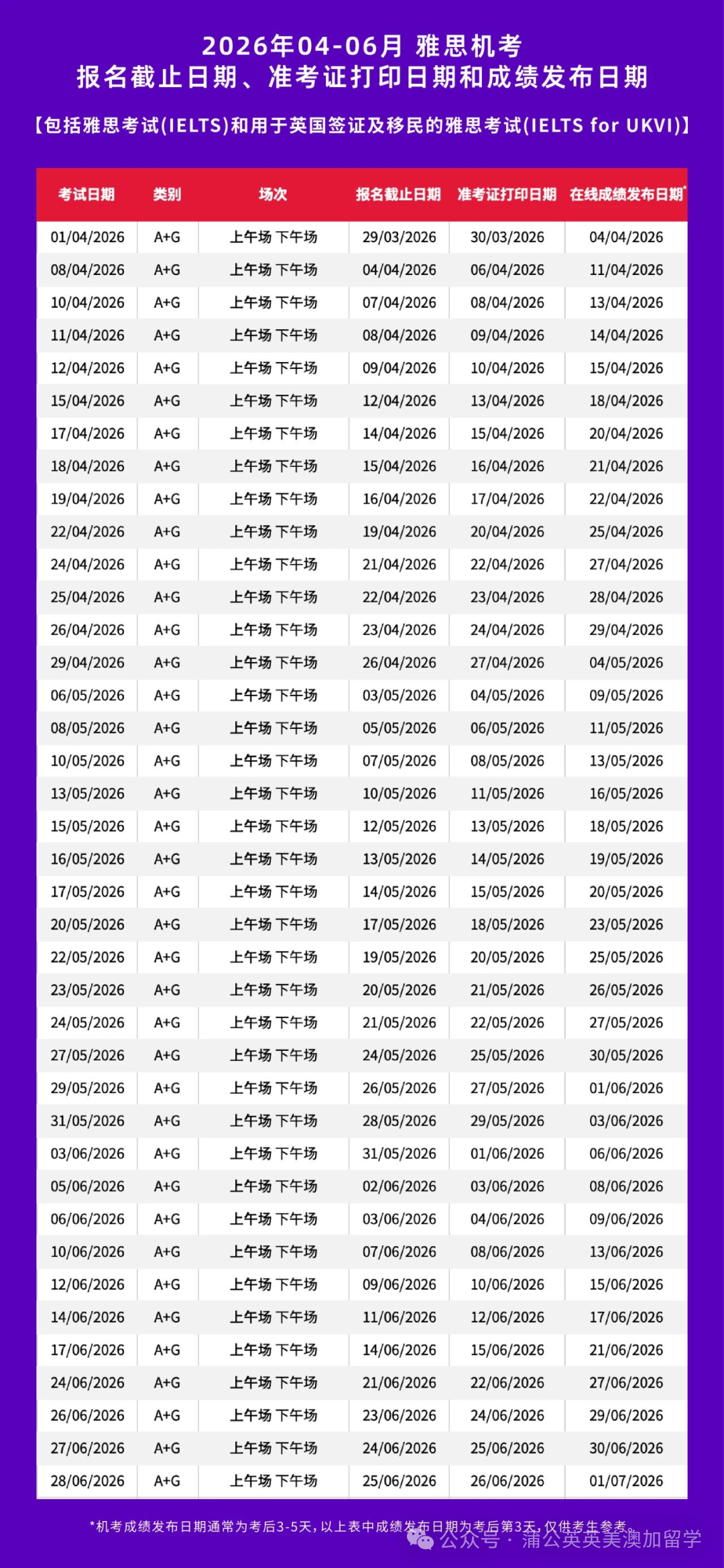 2026年04-06月 雅思机考
报名截止日期、准考证打印日期和成绩发布日期

【包括雅思考试(IELTS)和用于英国签证及移民的雅思考试(IELTS for UKVI)】

| 考试日期 | 类别 | 场次 | 报名截止日期 | 准考证打印日期 | 在线成绩发布日期* |
|---|---|---|---|---|---|
| 01/04/2026 | A+G | 上午场 下午场 | 29/03/2026 | 30/03/2026 | 04/04/2026 |
| 08/04/2026 | A+G | 上午场 下午场 | 04/04/2026 | 06/04/2026 | 11/04/2026 |
| 10/04/2026 | A+G | 上午场 下午场 | 07/04/2026 | 08/04/2026 | 13/04/2026 |
| 11/04/2026 | A+G | 上午场 下午场 | 08/04/2026 | 09/04/2026 | 14/04/2026 |
| 12/04/2026 | A+G | 上午场 下午场 | 09/04/2026 | 10/04/2026 | 15/04/2026 |
| 15/04/2026 | A+G | 上午场 下午场 | 12/04/2026 | 13/04/2026 | 18/04/2026 |
| 17/04/2026 | A+G | 上午场 下午场 | 14/04/2026 | 15/04/2026 | 20/04/2026 |
| 18/04/2026 | A+G | 上午场 下午场 | 15/04/2026 | 16/04/2026 | 21/04/2026 |
| 19/04/2026 | A+G | 上午场 下午场 | 16/04/2026 | 17/04/2026 | 22/04/2026 |
| 22/04/2026 | A+G | 上午场 下午场 | 19/04/2026 | 20/04/2026 | 25/04/2026 |
| 24/04/2026 | A+G | 上午场 下午场 | 21/04/2026 | 22/04/2026 | 27/04/2026 |
| 25/04/2026 | A+G | 上午场 下午场 | 22/04/2026 | 23/04/2026 | 28/04/2026 |
| 26/04/2026 | A+G | 上午场 下午场 | 23/04/2026 | 24/04/2026 | 29/04/2026 |
| 29/04/2026 | A+G | 上午场 下午场 | 26/04/2026 | 27/04/2026 | 04/05/2026 |
| 06/05/2026 | A+G | 上午场 下午场 | 03/05/2026 | 04/05/2026 | 09/05/2026 |
| 08/05/2026 | A+G | 上午场 下午场 | 05/05/2026 | 06/05/2026 | 11/05/2026 |
| 10/05/2026 | A+G | 上午场 下午场 | 07/05/2026 | 08/05/2026 | 13/05/2026 |
| 13/05/2026 | A+G | 上午场 下午场 | 10/05/2026 | 11/05/2026 | 16/05/2026 |
| 15/05/2026 | A+G | 上午场 下午场 | 12/05/2026 | 13/05/2026 | 18/05/2026 |
| 16/05/2026 | A+G | 上午场 下午场 | 13/05/2026 | 14/05/2026 | 19/05/2026 |
| 17/05/2026 | A+G | 上午场 下午场 | 14/05/2026 | 15/05/2026 | 20/05/2026 |
| 20/05/2026 | A+G | 上午场 下午场 | 17/05/2026 | 18/05/2026 | 23/05/2026 |
| 22/05/2026 | A+G | 上午场 下午场 | 19/05/2026 | 20/05/2026 | 25/05/2026 |
| 23/05/2026 | A+G | 上午场 下午场 | 20/05/2026 | 21/05/2026 | 26/05/2026 |
| 24/05/2026 | A+G | 上午场 下午场 | 21/05/2026 | 22/05/2026 | 27/05/2026 |
| 27/05/2026 | A+G | 上午场 下午场 | 24/05/2026 | 25/05/2026 | 30/05/2026 |
| 29/05/2026 | A+G | 上午场 下午场 | 26/05/2026 | 27/05/2026 | 01/06/2026 |
| 31/05/2026 | A+G | 上午场 下午场 | 28/05/2026 | 29/05/2026 | 03/06/2026 |
| 03/06/2026 | A+G | 上午场 下午场 | 31/05/2026 | 01/06/2026 | 06/06/2026 |
| 05/06/2026 | A+G | 上午场 下午场 | 02/06/2026 | 03/06/2026 | 08/06/2026 |
| 06/06/2026 | A+G | 上午场 下午场 | 03/06/2026 | 04/06/2026 | 09/06/2026 |
| 10/06/2026 | A+G | 上午场 下午场 | 07/06/2026 | 08/06/2026 | 13/06/2026 |
| 12/06/2026 | A+G | 上午场 下午场 | 09/06/2026 | 10/06/2026 | 15/06/2026 |
| 14/06/2026 | A+G | 上午场 下午场 | 11/06/2026 | 12/06/2026 | 17/06/2026 |
| 17/06/2026 | A+G | 上午场 下午场 | 14/06/2026 | 15/06/2026 | 21/06/2026 |
| 24/06/2026 | A+G | 上午场 下午场 | 21/06/2026 | 22/06/2026 | 27/06/2026 |
| 26/06/2026 | A+G | 上午场 下午场 | 23/06/2026 | 24/06/2026 | 29/06/2026 |
| 27/06/2026 | A+G | 上午场 下午场 | 24/06/2026 | 25/06/2026 | 30/06/2026 |
| 28/06/2026 | A+G | 上午场 下午场 | 25/06/2026 | 26/06/2026 | 01/07/2026 |

*机考成绩发布日期通常为考后3-5天，以上表中成绩发布日期为考后第3天，仅供考生参考。

公众号 · 蒲公英英美澳加留学